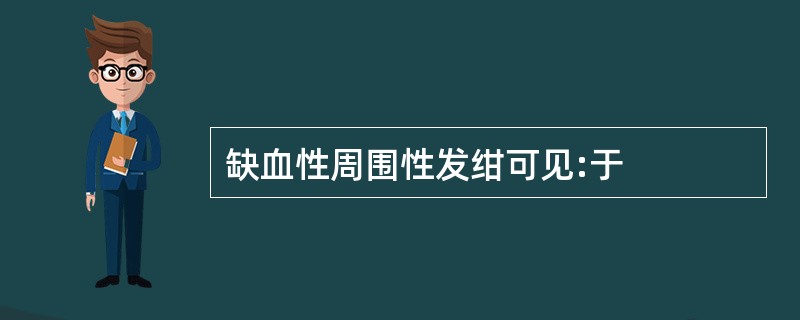 缺血性周围性发绀可见:于